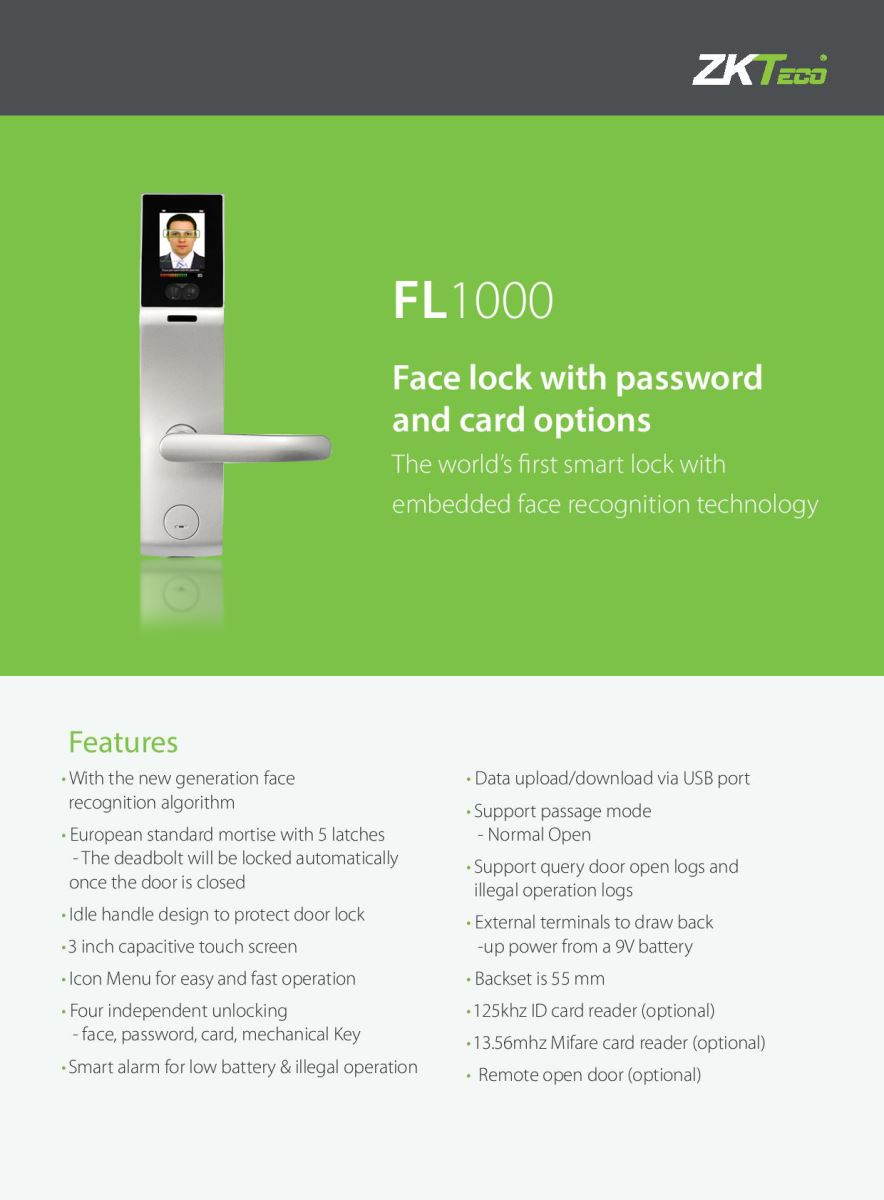 ZKTeco

FL1000

Face lock with password and card options

The world's first smart lock with embedded face recognition technology

Features

• With the new generation face recognition algorithm

• European standard mortise with 5 latches
- The deadbolt will be locked automatically once the door is closed

• Idle handle design to protect door lock

• 3 inch capacitive touch screen

• Icon Menu for easy and fast operation

• Four independent unlocking
- face, password, card, mechanical Key

• Smart alarm for low battery & illegal operation

• Data upload/download via USB port

• Support passage mode
- Normal Open

• Support query door open logs and illegal operation logs

• External terminals to draw back -up power from a 9V battery

• Backset is 55 mm

• 125khz ID card reader (optional)

• 13.56mhz Mifare card reader (optional)

• Remote open door (optional)